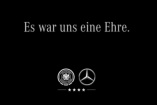 Es war uns eine Ehre.